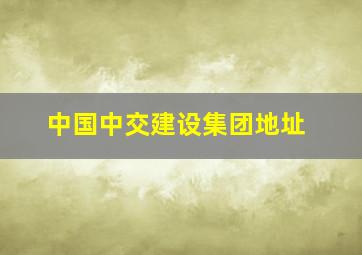 中国中交建设集团地址